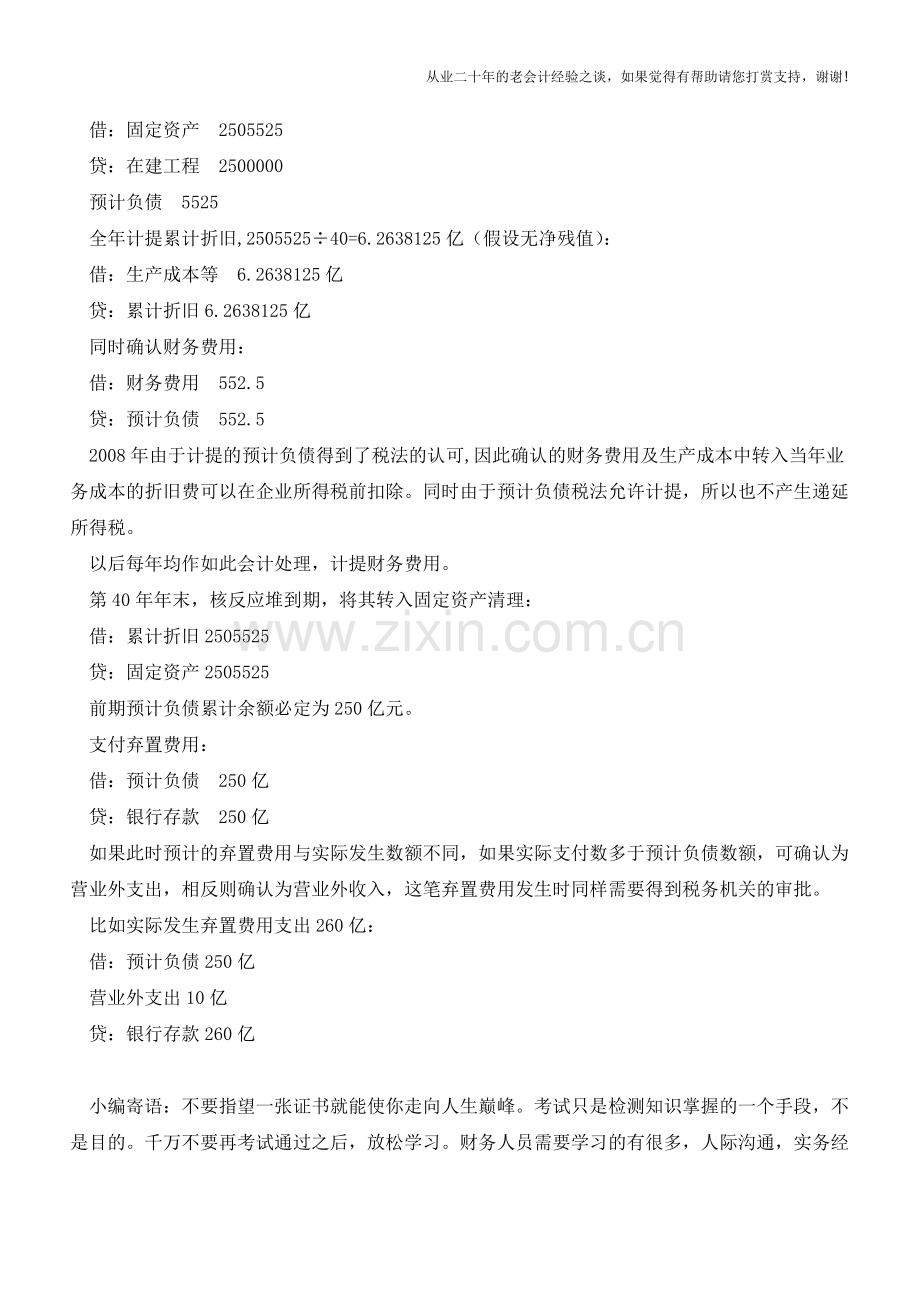 从业二十年的老会计经验之谈，如果觉得有帮助请您打赏支持，谢谢！

借：固定资产 2505525

贷：在建工程 2500000

预计负债 5525

全年计提累计折旧,2505525÷40=6.2638125亿（假设无净残值）：

借：生产成本等 6.2638125亿

贷：累计折旧6.2638125亿

同时确认财务费用：

借：财务费用 552.5

贷：预计负债 552.5

2008年由于计提的预计负债得到了税法的认可,因此确认的财务费用及生产成本中转入当年业务成本的折旧费可以在企业所得税前扣除。同时由于预计负债税法允许计提，所以也不产生递延所得税。

以后每年均作如此会计处理，计提财务费用。

第40年年末，核反应堆到期，将其转入固定资产清理：

借：累计折旧2505525

贷：固定资产2505525

前期预计负债累计余额必定为250亿元。

支付弃置费用：

借：预计负债 250亿

贷：银行存款 250亿

如果此时预计的弃置费用与实际发生数额不同，如果实际支付数多于预计负债数额，可确认为营业外支出，相反则确认为营业外收入，这笔弃置费用发生时同样需要得到税务机关的审批。

比如实际发生弃置费用支出260亿：

借：预计负债250亿

营业外支出10亿

贷：银行存款260亿

小编寄语：不要指望一张证书就能使你走向人生巅峰。考试只是检测知识掌握的一个手段，不是目的。千万不要再考试通过之后，放松学习。财务人员需要学习的有很多，人际沟通，实务经

www.zixin.com.cn